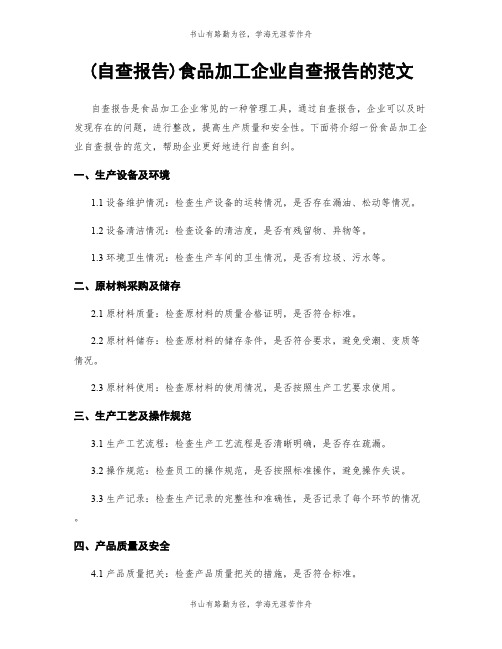 书山有路勤为径，学海无涯苦作舟

(自查报告)食品加工企业自查报告的范文

自查报告是食品加工企业常见的一种管理工具，通过自查报告，企业可以及时发现存在的问题，进行整改，提高生产质量和安全性。下面将介绍一份食品加工企业自查报告的范文，帮助企业更好地进行自查自纠。

一、生产设备及环境

1.1 设备维护情况：检查生产设备的运转情况，是否存在漏油、松动等情况。

1.2 设备清洁情况：检查设备的清洁度，是否有残留物、异物等。

1.3 环境卫生情况：检查生产车间的卫生情况，是否有垃圾、污水等。

二、原材料采购及储存

2.1 原材料质量：检查原材料的质量合格证明，是否符合标准。

2.2 原材料储存：检查原材料的储存条件，是否符合要求，避免受潮、变质等情况。

2.3 原材料使用：检查原材料的使用情况，是否按照生产工艺要求使用。

三、生产工艺及操作规范

3.1 生产工艺流程：检查生产工艺流程是否清晰明确，是否存在疏漏。

3.2 操作规范：检查员工的操作规范，是否按照标准操作，避免操作失误。

3.3 生产记录：检查生产记录的完整性和准确性，是否记录了每个环节的情况。

四、产品质量及安全

4.1 产品质量把关：检查产品质量把关的措施，是否符合标准。

书山有路勤为径，学海无涯苦作舟